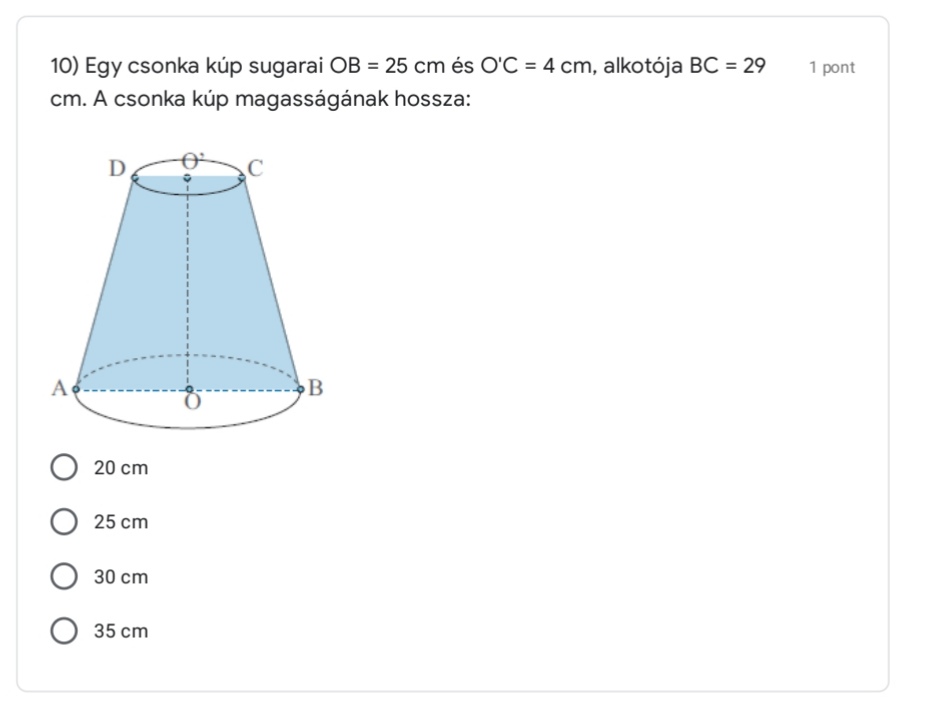 10) Egy csonka kúp sugarai OB = 25 cm és O'C = 4 cm, alkotója BC = 29 cm. A csonka kúp magasságának hossza:

1 pont

D
O'
C
A
O
B

20 cm

25 cm

30 cm

35 cm